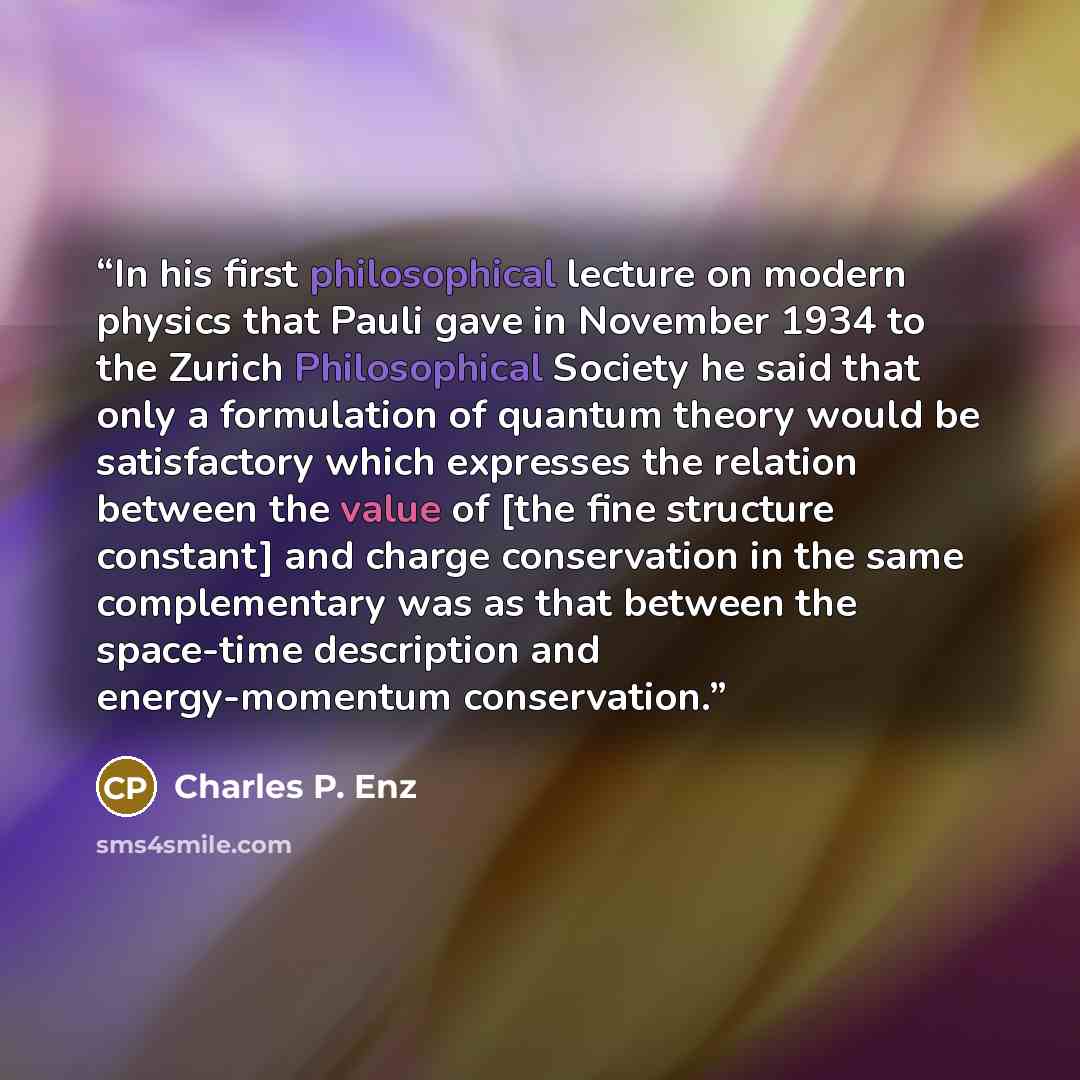 “In his first philosophical lecture on modern physics that Pauli gave in November 1934 to the Zurich Philosophical Society he said that only a formulation of quantum theory would be satisfactory which expresses the relation between the value of [the fine structure constant] and charge conservation in the same complementary was as that between the space-time description and energy-momentum conservation.”

CP Charles P. Enz

sms4smile.com